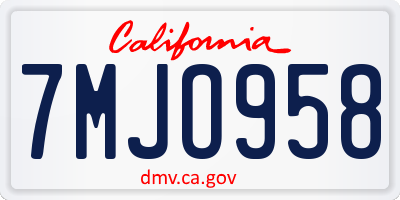 California

7MJO958

dmv.ca.gov